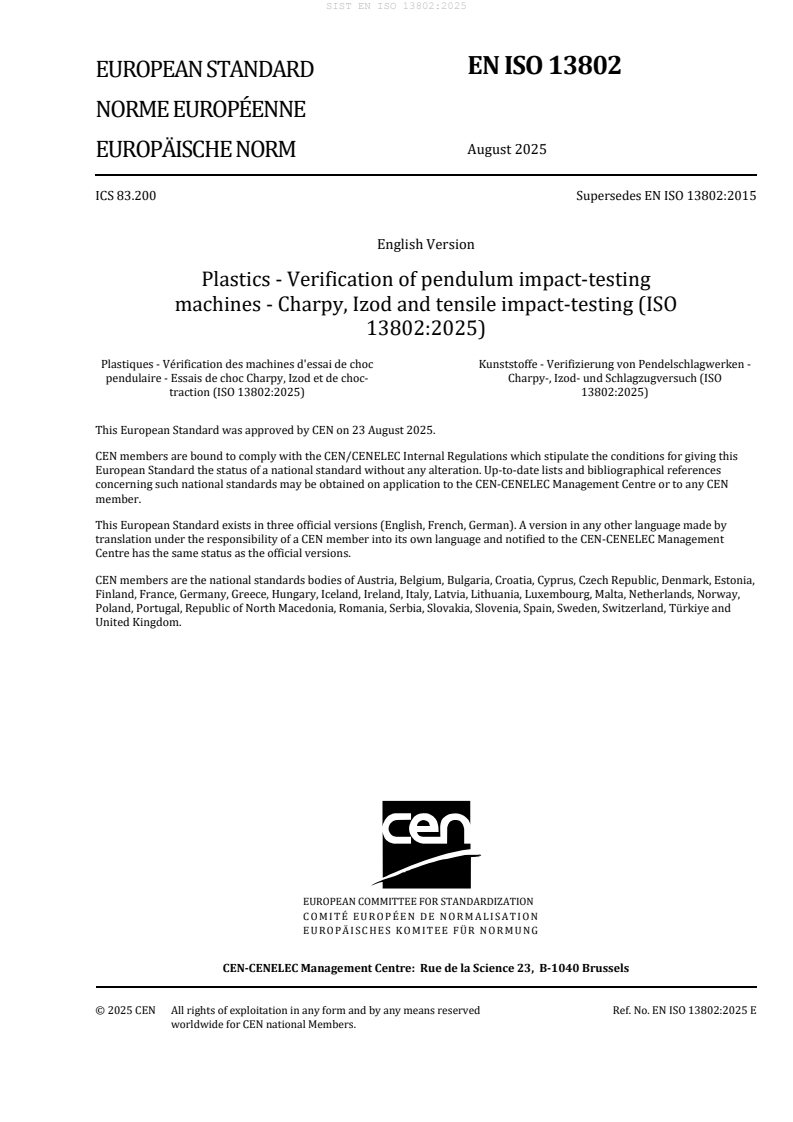 SIST EN ISO 13802:2025

EUROPEAN STANDARD
NORME EUROPÉENNE
EUROPÄISCHE NORM

EN ISO 13802

August 2025

ICS 83.200

Supersedes EN ISO 13802:2015

English Version

Plastics - Verification of pendulum impact-testing machines - Charpy, Izod and tensile impact-testing (ISO 13802:2025)

Plastiques - Vérification des machines d'essai de choc pendulaire - Essais de choc Charpy, Izod et de choc-traction (ISO 13802:2025)

Kunststoffe - Verifizierung von Pendelschlagwerken - Charpy-, Izod- und Schlagzugversuch (ISO 13802:2025)

This European Standard was approved by CEN on 23 August 2025.

CEN members are bound to comply with the CEN/CENELEC Internal Regulations which stipulate the conditions for giving this European Standard the status of a national standard without any alteration. Up-to-date lists and bibliographical references concerning such national standards may be obtained on application to the CEN-CENELEC Management Centre or to any CEN member.

This European Standard exists in three official versions (English, French, German). A version in any other language made by translation under the responsibility of a CEN member into its own language and notified to the CEN-CENELEC Management Centre has the same status as the official versions.

CEN members are the national standards bodies of Austria, Belgium, Bulgaria, Croatia, Cyprus, Czech Republic, Denmark, Estonia, Finland, France, Germany, Greece, Hungary, Iceland, Ireland, Italy, Latvia, Lithuania, Luxembourg, Malta, Netherlands, Norway, Poland, Portugal, Republic of North Macedonia, Romania, Serbia, Slovakia, Slovenia, Spain, Sweden, Switzerland, Türkiye and United Kingdom.

cen

EUROPEAN COMMITTEE FOR STANDARDIZATION
COMITÉ EUROPÉEN DE NORMALISATION
EUROPÄISCHES KOMITEE FÜR NORMUNG

CEN-CENELEC Management Centre: Rue de la Science 23, B-1040 Brussels

© 2025 CEN All rights of exploitation in any form and by any means reserved worldwide for CEN national Members.

Ref. No. EN ISO 13802:2025 E